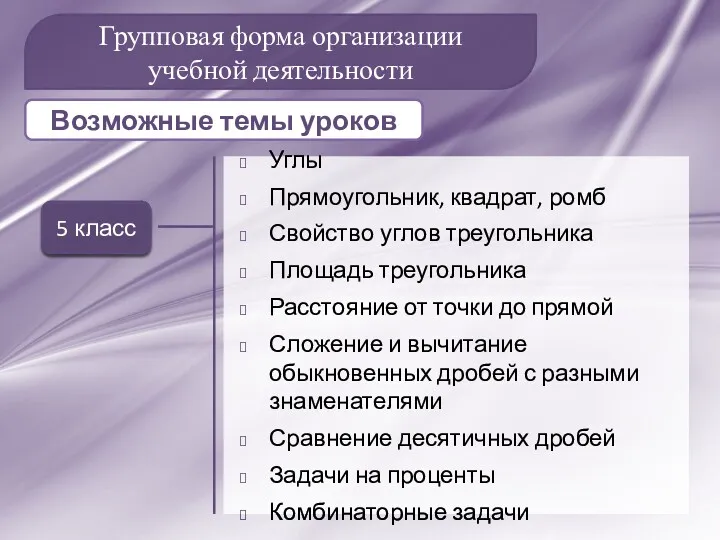 Групповая форма организации учебной деятельности

Возможные темы уроков

5 класс

Углы
Прямоугольник, квадрат, ромб
Свойство углов треугольника
Площадь треугольника
Расстояние от точки до прямой
Сложение и вычитание обыкновенных дробей с разными знаменателями
Сравнение десятичных дробей
Задачи на проценты
Комбинаторные задачи